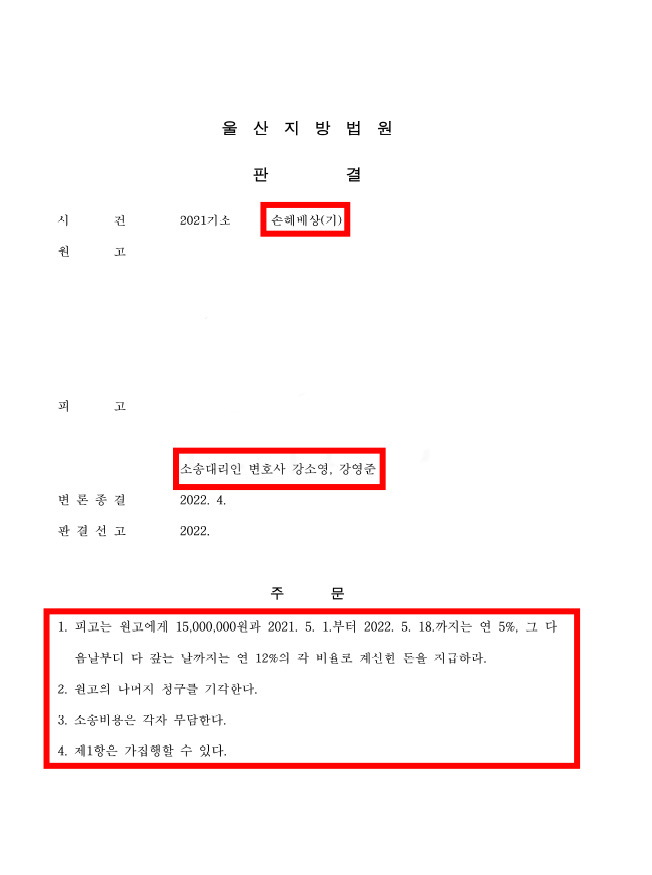 울 산 지 방 법 원

판 결

사 건 2021가소 손해배상(기)

원 고

피 고

소송대리인 변호사 강소영, 강영준

변 론 종 결 2022. 4.

판 결 선 고 2022.

주 문

1. 피고는 원고에게 15,000,000원과 2021. 5. 1.부터 2022. 5. 18.까지는 연 5%, 그 다음날부터 다 갚는 날까지는 연 12%의 각 비율로 계산한 돈을 지급하라.

2. 원고의 나머지 청구를 기각한다.

3. 소송비용은 각자 부담한다.

4. 제1항은 가집행할 수 있다.